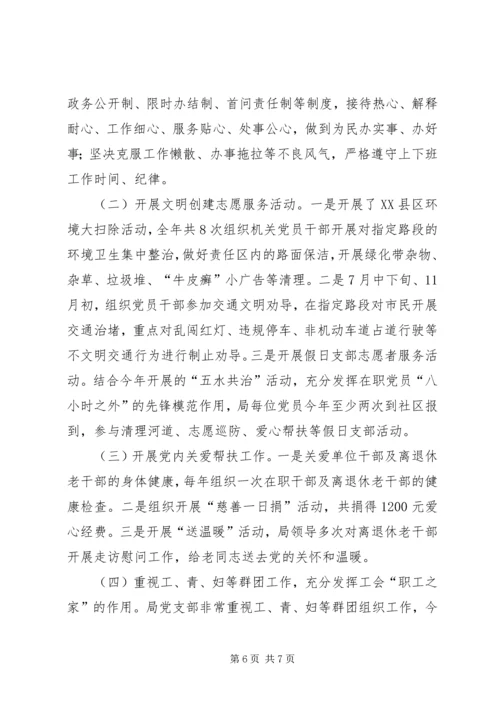 政务公开制、限时办结制、首问责任制等制度，接待热心、解释耐心、工作细心、服务贴心、处事公心，做到为民办实事、办好事；坚决克服工作懒散、办事拖拉等不良风气，严格遵守上下班工作时间、纪律。

（二）开展文明创建志愿服务活动。一是开展了XX县区环境大扫除活动，全年共8次组织机关党员干部开展对指定路段的环境卫生集中整治，做好责任区内的路面保洁，开展绿化带杂物、杂草、垃圾堆、“牛皮癣”小广告等清理。二是7月中下旬、11月初，组织党员干部参加交通文明劝导，在指定路段对市民开展交通治堵，重点对乱闯红灯、违规停车、非机动车道占道行驶等不文明交通行为进行制止劝导。三是开展假日支部志愿者服务活动。结合今年开展的“五水共治”活动，充分发挥在职党员“八小时之外”的先锋模范作用，局每位党员今年至少两次到社区报到，参与清理河道、志愿巡防、爱心帮扶等假日支部活动。

（三）开展党内关爱帮扶工作。一是关爱单位干部及离退休老干部的身体健康，每年组织一次在职干部及离退休老干部的健康检查。二是组织开展“慈善一日捐”活动，共捐得1200元爱心经费。三是开展“送温暖”活动，局领导多次对离退休老干部开展走访慰问工作，给老同志送去党的关怀和温暖。

（四）重视工、青、妇等群团工作，充分发挥工会“职工之家”的作用。局党支部非常重视工、青、妇等群团组织工作，今

第6页 共7页